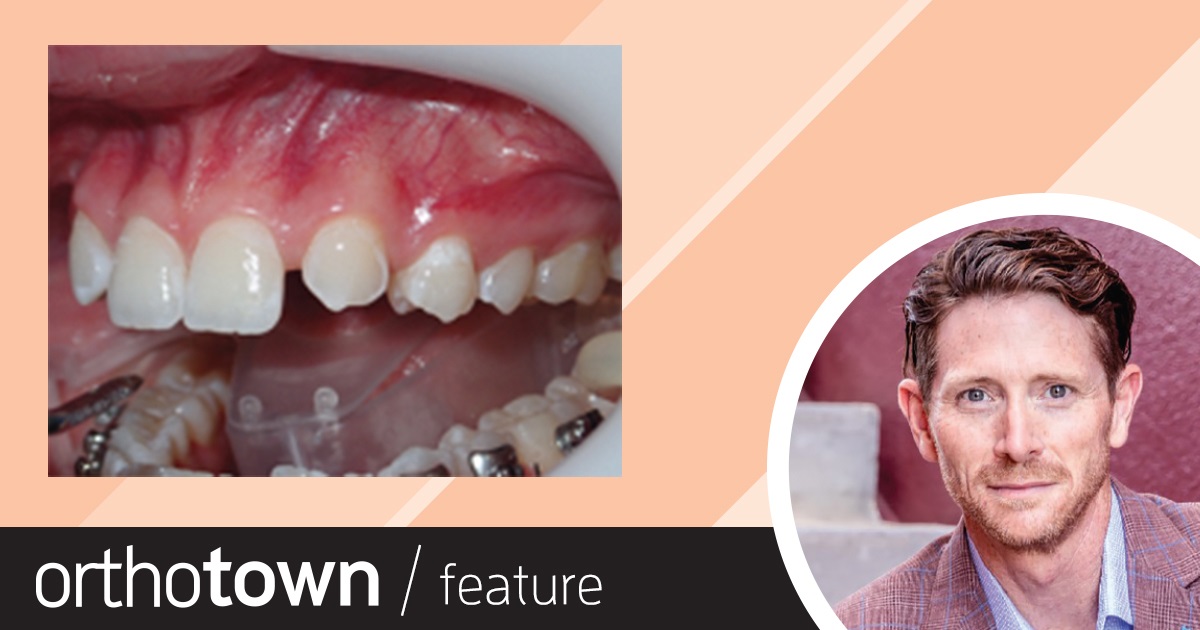 orthotown / feature